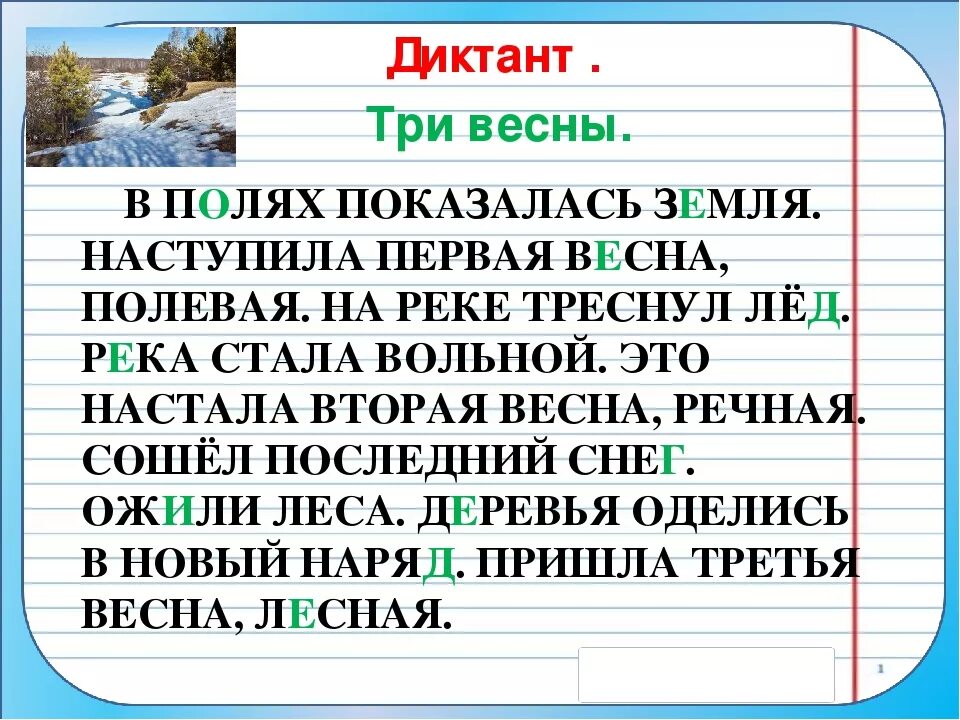 Диктант .

Три весны.

В ПОЛЯХ ПОКАЗАЛАСЬ ЗЕМЛЯ. НАСТУПИЛА ПЕРВАЯ ВЕСНА, ПОЛЕВАЯ. НА РЕКЕ ТРЕСНУЛ ЛЁД. РЕКА СТАЛА ВОЛЬНОЙ. ЭТО НАСТАЛА ВТОРАЯ ВЕСНА, РЕЧНАЯ. СОШЁЛ ПОСЛЕДНИЙ СНЕГ. ОЖИЛИ ЛЕСА. ДЕРЕВЬЯ ОДЕЛИСЬ В НОВЫЙ НАРЯД. ПРИШЛА ТРЕТЬЯ ВЕСНА, ЛЕСНАЯ.

1